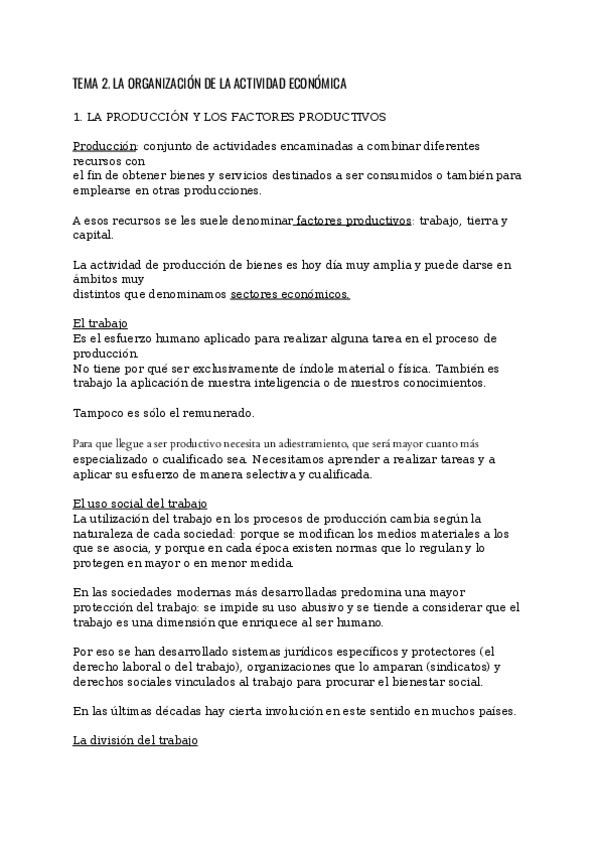 TEMA 2. LA ORGANIZACIÓN DE LA ACTIVIDAD ECONÓMICA

1. LA PRODUCCIÓN Y LOS FACTORES PRODUCTIVOS

Producción: conjunto de actividades encaminadas a combinar diferentes recursos con
el fin de obtener bienes y servicios destinados a ser consumidos o también para emplearse en otras producciones.

A esos recursos se les suele denominar factores productivos: trabajo, tierra y capital.

La actividad de producción de bienes es hoy día muy amplia y puede darse en ámbitos muy
distintos que denominamos sectores económicos.

El trabajo
Es el esfuerzo humano aplicado para realizar alguna tarea en el proceso de producción.
No tiene por qué ser exclusivamente de índole material o física. También es trabajo la aplicación de nuestra inteligencia o de nuestros conocimientos.

Tampoco es sólo el remunerado.

Para que llegue a ser productivo necesita un adiestramiento, que será mayor cuanto más especializado o cualificado sea. Necesitamos aprender a realizar tareas y a aplicar su esfuerzo de manera selectiva y cualificada.

El uso social del trabajo
La utilización del trabajo en los procesos de producción cambia según la naturaleza de cada sociedad: porque se modifican los medios materiales a los que se asocia, y porque en cada época existen normas que lo regulan y lo protegen en mayor o en menor medida.

En las sociedades modernas más desarrolladas predomina una mayor protección del trabajo: se impide su uso abusivo y se tiende a considerar que el trabajo es una dimensión que enriquece al ser humano.

Por eso se han desarrollado sistemas jurídicos específicos y protectores (el derecho laboral o del trabajo), organizaciones que lo amparan (sindicatos) y derechos sociales vinculados al trabajo para procurar el bienestar social.

En las últimas décadas hay cierta involución en este sentido en muchos países.

La división del trabajo